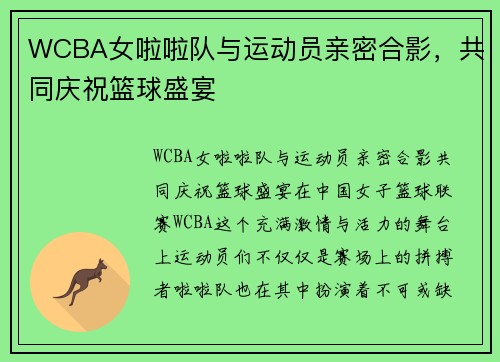 WCBA女啦啦队与运动员亲密合影，共同庆祝篮球盛宴

WCBA女啦啦队与运动员亲密合影共同庆祝篮球盛宴在中国女子篮球联赛WCBA这个充满激情与活力的舞台上运动员们不仅仅是赛场上的拼搏者啦啦队也在其中扮演着不可或缺